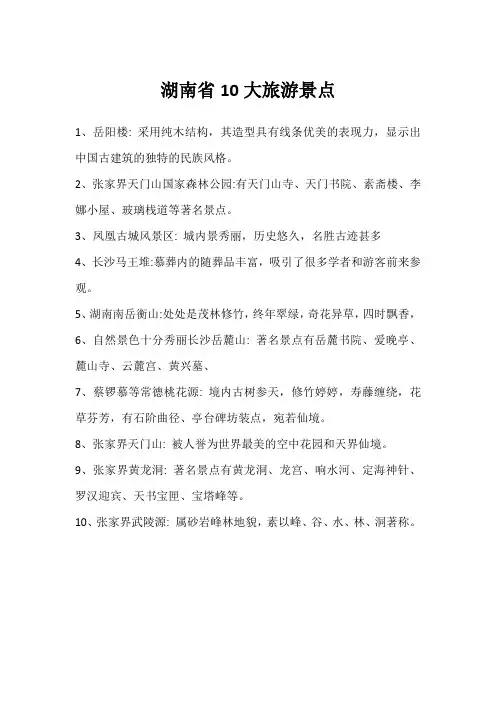 湖南省 10 大旅游景点

1、岳阳楼: 采用纯木结构，其造型具有线条优美的表现力，显示出中国古建筑的独特的民族风格。

2、张家界天门山国家森林公园:有天门山寺、天门书院、素斋楼、李娜小屋、玻璃栈道等著名景点。

3、凤凰古城风景区: 城内景秀丽，历史悠久，名胜古迹甚多

4、长沙马王堆:墓葬内的随葬品丰富，吸引了很多学者和游客前来参观。

5、湖南南岳衡山:处处是茂林修竹，终年翠绿，奇花异草，四时飘香，

6、自然景色十分秀丽长沙岳麓山: 著名景点有岳麓书院、爱晚亭、麓山寺、云麓宫、黄兴墓、

7、蔡锷墓等常德桃花源: 境内古树参天，修竹婷婷，寿藤缠绕，花草芬芳，有石阶曲径、亭台碑坊装点，宛若仙境。

8、张家界天门山: 被人誉为世界最美的空中花园和天界仙境。

9、张家界黄龙洞: 著名景点有黄龙洞、龙宫、响水河、定海神针、罗汉迎宾、天书宝匣、宝塔峰等。

10、张家界武陵源: 属砂岩峰林地貌，素以峰、谷、水、林、洞著称。